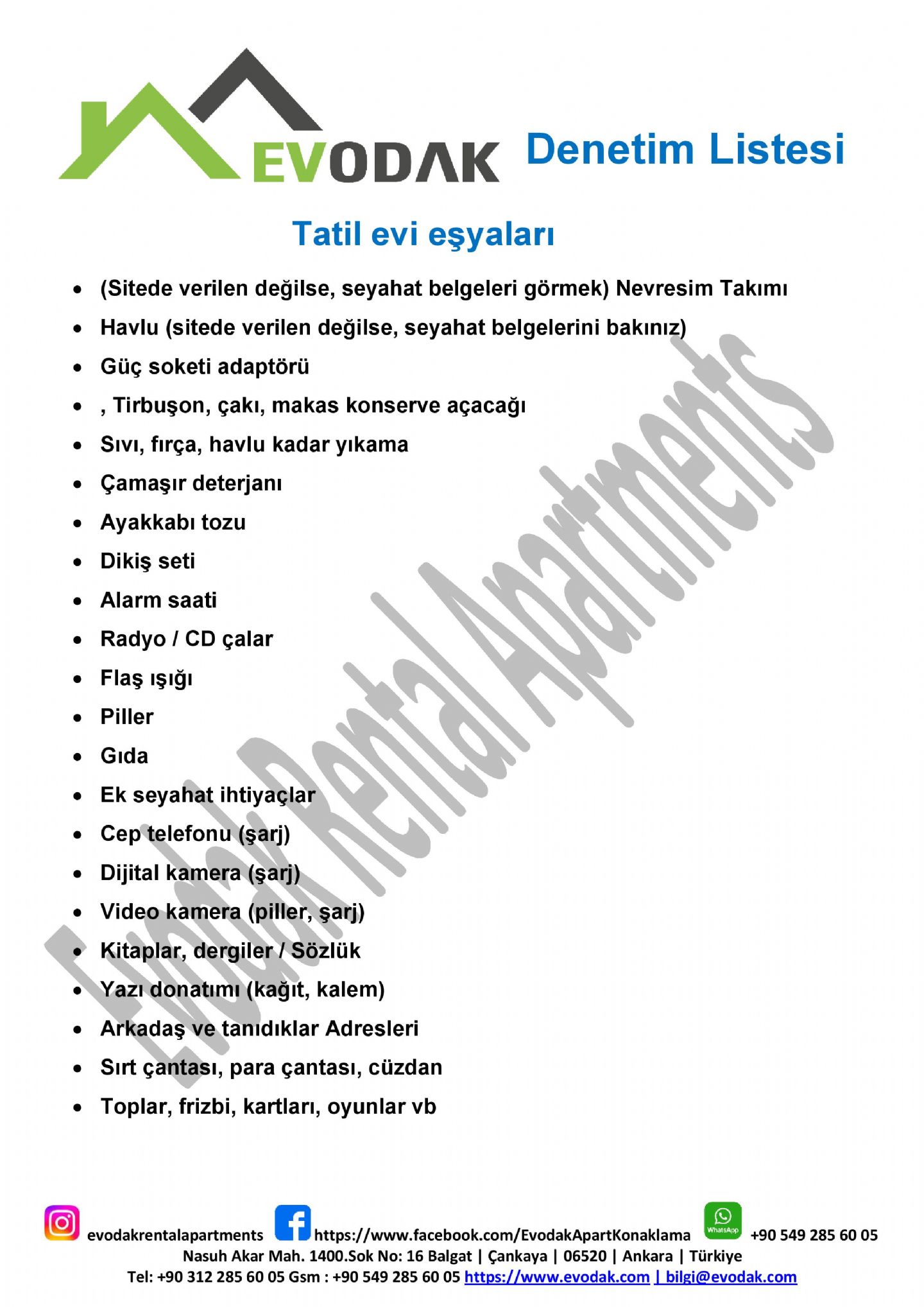 EVODAK Denetim Listesi

Tatil evi eşyaları

- (Sitede verilen değilse, seyahat belgeleri görmek) Nevresim Takımı
- Havlu (sitede verilen değilse, seyahat belgelerini bakınız)
- Güç soketi adaptörü
- , Tirbuşon, çakı, makas konserve açacağı
- Sıvı, fırça, havlu kadar yıkama
- Çamaşır deterjanı
- Ayakkabı tozu
- Dikiş seti
- Alarm saati
- Radyo / CD çalar
- Flaş ışığı
- Piller
- Gıda
- Ek seyahat ihtiyaçlar
- Cep telefonu (şarj)
- Dijital kamera (şarj)
- Video kamera (piller, şarj)
- Kitaplar, dergiler / Sözlük
- Yazı donatımı (kağıt, kalem)
- Arkadaş ve tanıdıklar Adresleri
- Sırt çantası, para çantası, cüzdan
- Toplar, frizbi, kartları, oyunlar vb

Evodak Rental Apartments

evodakrentalapartments https://www.facebook.com/EvodakApartKonaklama WhatsApp +90 549 285 60 05
Nasuh Akar Mah. 1400.Sok No: 16 Balgat | Çankaya | 06520 | Ankara | Türkiye
Tel: +90 312 285 60 05 Gsm : +90 549 285 60 05 https://www.evodak.com | bilgi@evodak.com